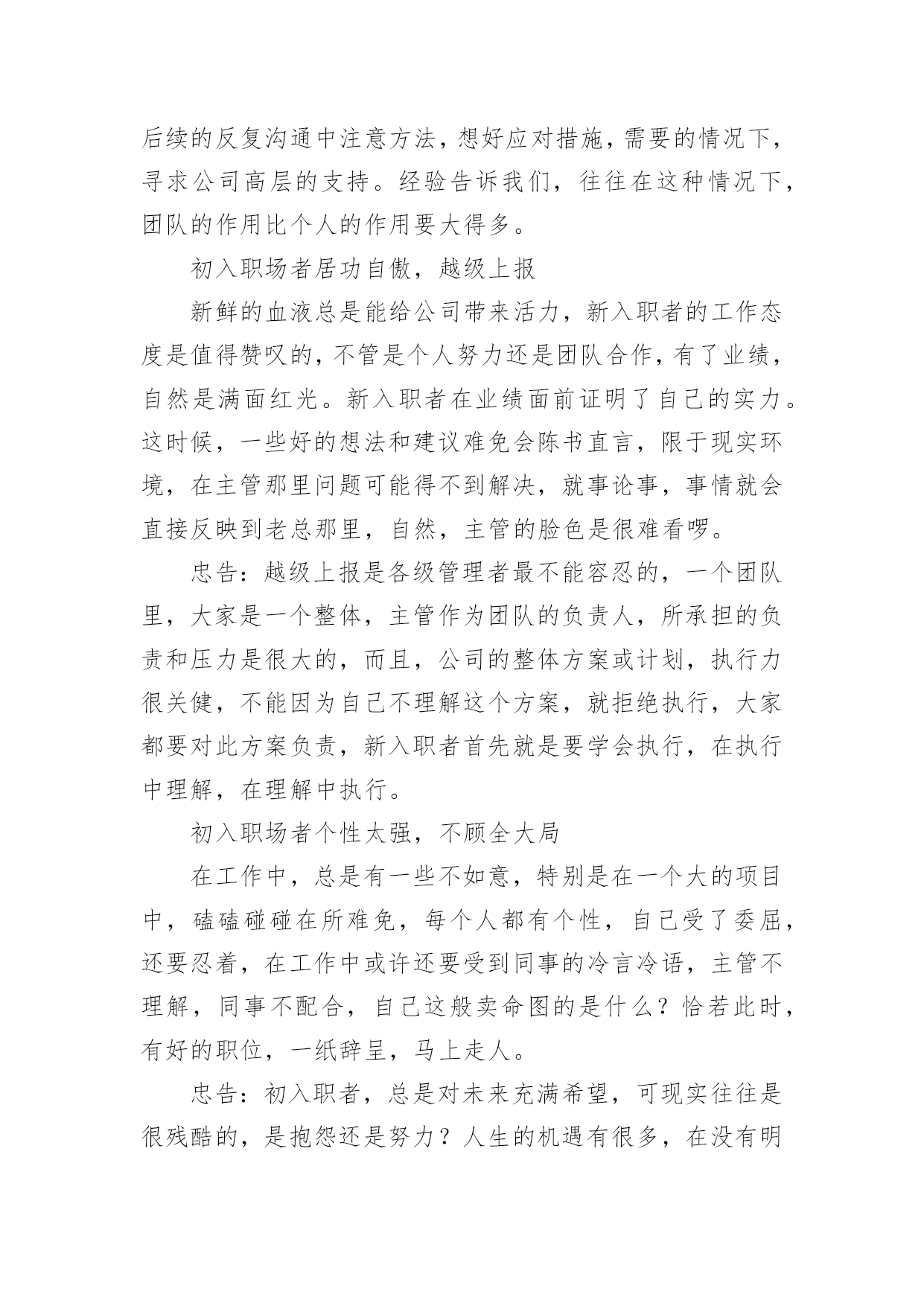 后续的反复沟通中注意方法，想好应对措施，需要的情况下，寻求公司高层的支持。经验告诉我们，往往在这种情况下，团队的作用比个人的作用要大得多。

初入职场者居功自傲，越级上报

新鲜的血液总是能给公司带来活力，新入职者的工作态度是值得赞叹的，不管是个人努力还是团队合作，有了业绩，自然是满面红光。新入职者在业绩面前证明了自己的实力。这时候，一些好的想法和建议难免会陈书直言，限于现实环境，在主管那里问题可能得不到解决，就事论事，事情就会直接反映到老总那里，自然，主管的脸色是很难看啰。

忠告：越级上报是各级管理者最不能容忍的，一个团队里，大家是一个整体，主管作为团队的负责人，所承担的负责和压力是很大的，而且，公司的整体方案或计划，执行力很关健，不能因为自己不理解这个方案，就拒绝执行，大家都要对此方案负责，新入职者首先就是要学会执行，在执行中理解，在理解中执行。

初入职场者个性太强，不顾全大局

在工作中，总是有一些不如意，特别是在一个大的项目中，磕磕碰碰在所难免，每个人都有个性，自己受了委屈，还要忍着，在工作中或许还要受到同事的冷言冷语，主管不理解，同事不配合，自己这般卖命图的是什么？恰若此时，有好的职位，一纸辞呈，马上走人。

忠告：初入职者，总是对未来充满希望，可现实往往是很残酷的，是抱怨还是努力？人生的机遇有很多，在没有明